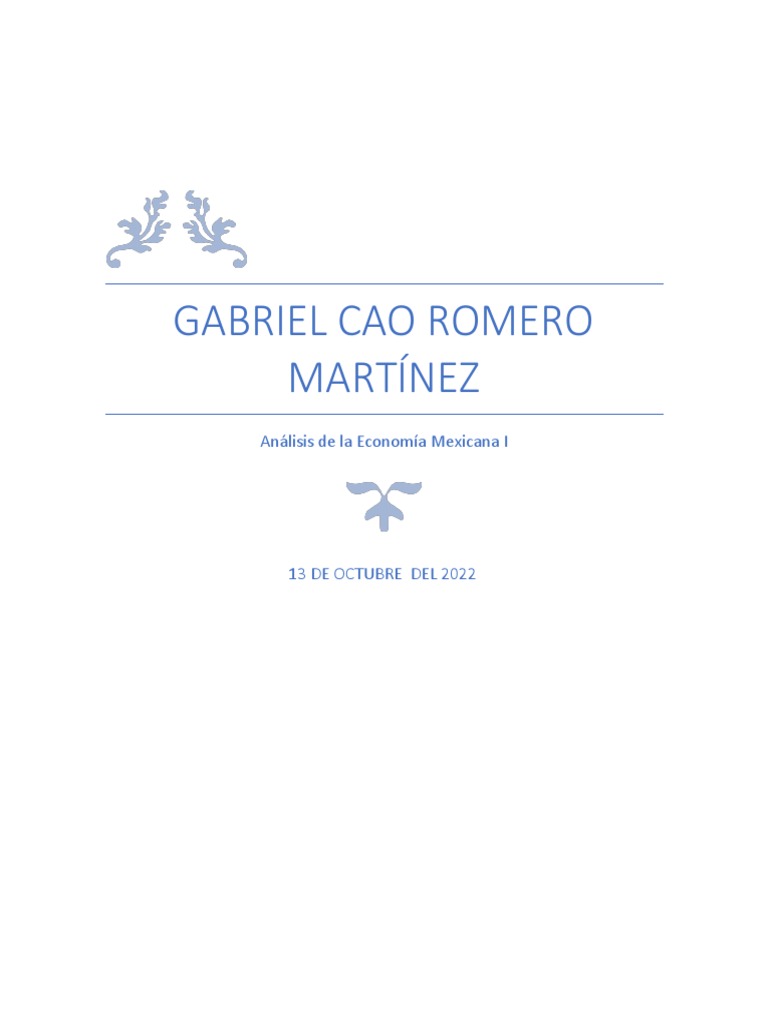 GABRIEL CAO ROMERO MARTÍNEZ

Análisis de la Economía Mexicana I

13 DE OCTUBRE DEL 2022